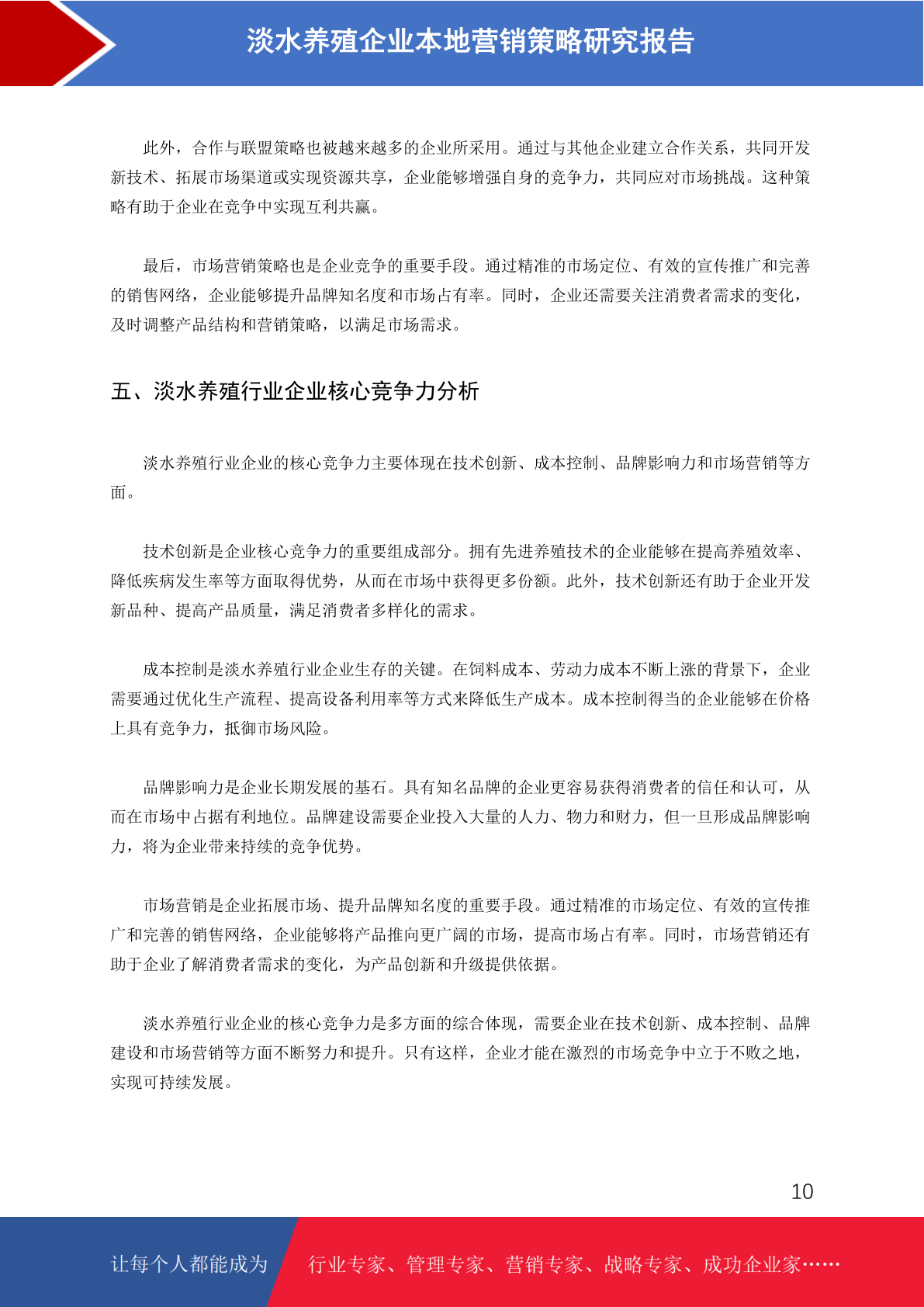 淡水养殖企业本地营销策略研究报告

此外，合作与联盟策略也被越来越多的企业所采用。通过与其他企业建立合作关系，共同开发新技术、拓展市场渠道或实现资源共享，企业能够增强自身的竞争力，共同应对市场挑战。这种策略有助于企业在竞争中实现互利共赢。

最后，市场营销策略也是企业竞争的重要手段。通过精准的市场定位、有效的宣传推广和完善的销售网络，企业能够提升品牌知名度和市场占有率。同时，企业还需要关注消费者需求的变化，及时调整产品结构和营销策略，以满足市场需求。

五、淡水养殖行业企业核心竞争力分析

淡水养殖行业企业的核心竞争力主要体现在技术创新、成本控制、品牌影响力和市场营销等方面。

技术创新是企业核心竞争力的重要组成部分。拥有先进养殖技术的企业能够在提高养殖效率、降低疾病发生率等方面取得优势，从而在市场中获得更多份额。此外，技术创新还有助于企业开发新品种、提高产品质量，满足消费者多样化的需求。

成本控制是淡水养殖行业企业生存的关键。在饲料成本、劳动力成本不断上涨的背景下，企业需要通过优化生产流程、提高设备利用率等方式来降低生产成本。成本控制得当的企业能够在价格上具有竞争力，抵御市场风险。

品牌影响力是企业长期发展的基石。具有知名品牌的企业更容易获得消费者的信任和认可，从而在市场中占据有利地位。品牌建设需要企业投入大量的人力、物力和财力，但一旦形成品牌影响力，将为企业带来持续的竞争优势。

市场营销是企业拓展市场、提升品牌知名度的重要手段。通过精准的市场定位、有效的宣传推广和完善的销售网络，企业能够将产品推向更广阔的市场，提高市场占有率。同时，市场营销还有助于企业了解消费者需求的变化，为产品创新和升级提供依据。

淡水养殖行业企业的核心竞争力是多方面的综合体现，需要企业在技术创新、成本控制、品牌建设和市场营销等方面不断努力和提升。只有这样，企业才能在激烈的市场竞争中立于不败之地，实现可持续发展。

10

让每个人都能成为 行业专家、管理专家、营销专家、战略专家、成功企业家……